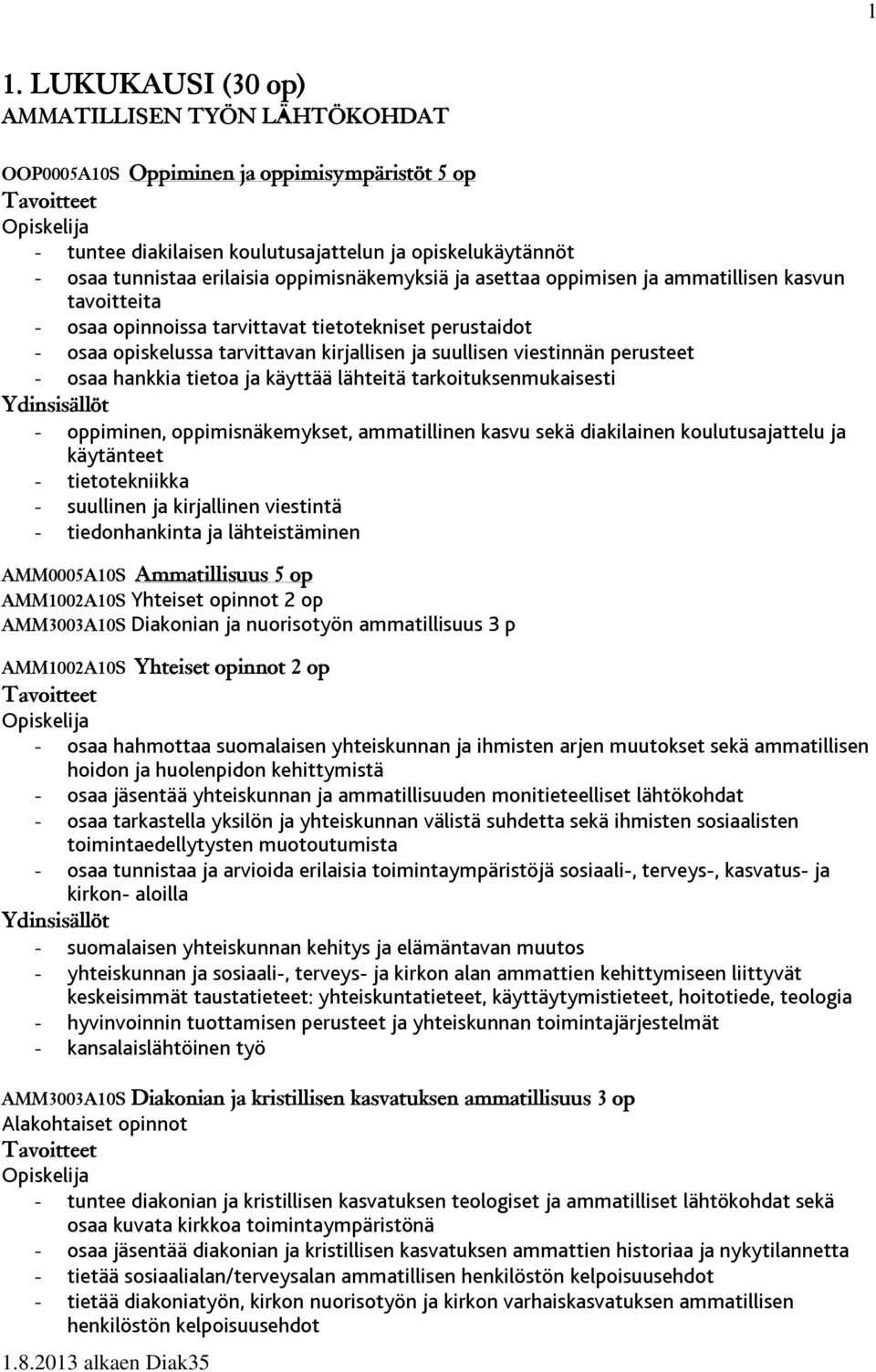 1

1. LUKUKAUSI (30 op)
AMMATILLISEN TYÖN LÄHTÖKOHDAT

OOP0005A10S Oppiminen ja oppimisympäristöt 5 op
Tavoitteet
Opiskelija
- tuntee diakilaisen koulutusajattelun ja opiskelukäytännöt
- osaa tunnistaa erilaisia oppimisnäkemyksiä ja asettaa oppimisen ja ammatillisen kasvun tavoitteita
- osaa opinnoissa tarvittavat tietotekniset perustaidot
- osaa opiskelussa tarvittavan kirjallisen ja suullisen viestinnän perusteet
- osaa hankkia tietoa ja käyttää lähteitä tarkoituksenmukaisesti
Ydinsisällöt
- oppiminen, oppimisnäkemykset, ammatillinen kasvu sekä diakilainen koulutusajattelu ja käytänteet
- tietotekniikka
- suullinen ja kirjallinen viestintä
- tiedonhankinta ja lähteistäminen

AMM0005A10S Ammatillisuus 5 op
AMM1002A10S Yhteiset opinnot 2 op
AMM3003A10S Diakonian ja nuorisotyön ammatillisuus 3 p

AMM1002A10S Yhteiset opinnot 2 op
Tavoitteet
Opiskelija
- osaa hahmottaa suomalaisen yhteiskunnan ja ihmisten arjen muutokset sekä ammatillisen hoidon ja huolenpidon kehittymistä
- osaa jäsentää yhteiskunnan ja ammatillisuuden monitieteelliset lähtökohdat
- osaa tarkastella yksilön ja yhteiskunnan välistä suhdetta sekä ihmisten sosiaalisten toimintaedellytysten muotoutumista
- osaa tunnistaa ja arvioida erilaisia toimintaympäristöjä sosiaali-, terveys-, kasvatus- ja kirkon- aloilla
Ydinsisällöt
- suomalaisen yhteiskunnan kehitys ja elämäntavan muutos
- yhteiskunnan ja sosiaali-, terveys- ja kirkon alan ammattien kehittymiseen liittyvät keskeisimmät taustatieteet: yhteiskuntatieteet, käyttäytymistieteet, hoitotiede, teologia
- hyvinvoinnin tuottamisen perusteet ja yhteiskunnan toimintajärjestelmät
- kansalaislähtöinen työ

AMM3003A10S Diakonian ja kristillisen kasvatuksen ammatillisuus 3 op
Alakohtaiset opinnot
Tavoitteet
Opiskelija
- tuntee diakonian ja kristillisen kasvatuksen teologiset ja ammatilliset lähtökohdat sekä osaa kuvata kirkkoa toimintaympäristönä
- osaa jäsentää diakonian ja kristillisen kasvatuksen ammattien historiaa ja nykytilannetta
- tietää sosiaalialan/terveysalan ammatillisen henkilöstön kelpoisuusehdot
- tietää diakoniatyön, kirkon nuorisotyön ja kirkon varhaiskasvatuksen ammatillisen henkilöstön kelpoisuusehdot

1.8.2013 alkaen Diak35